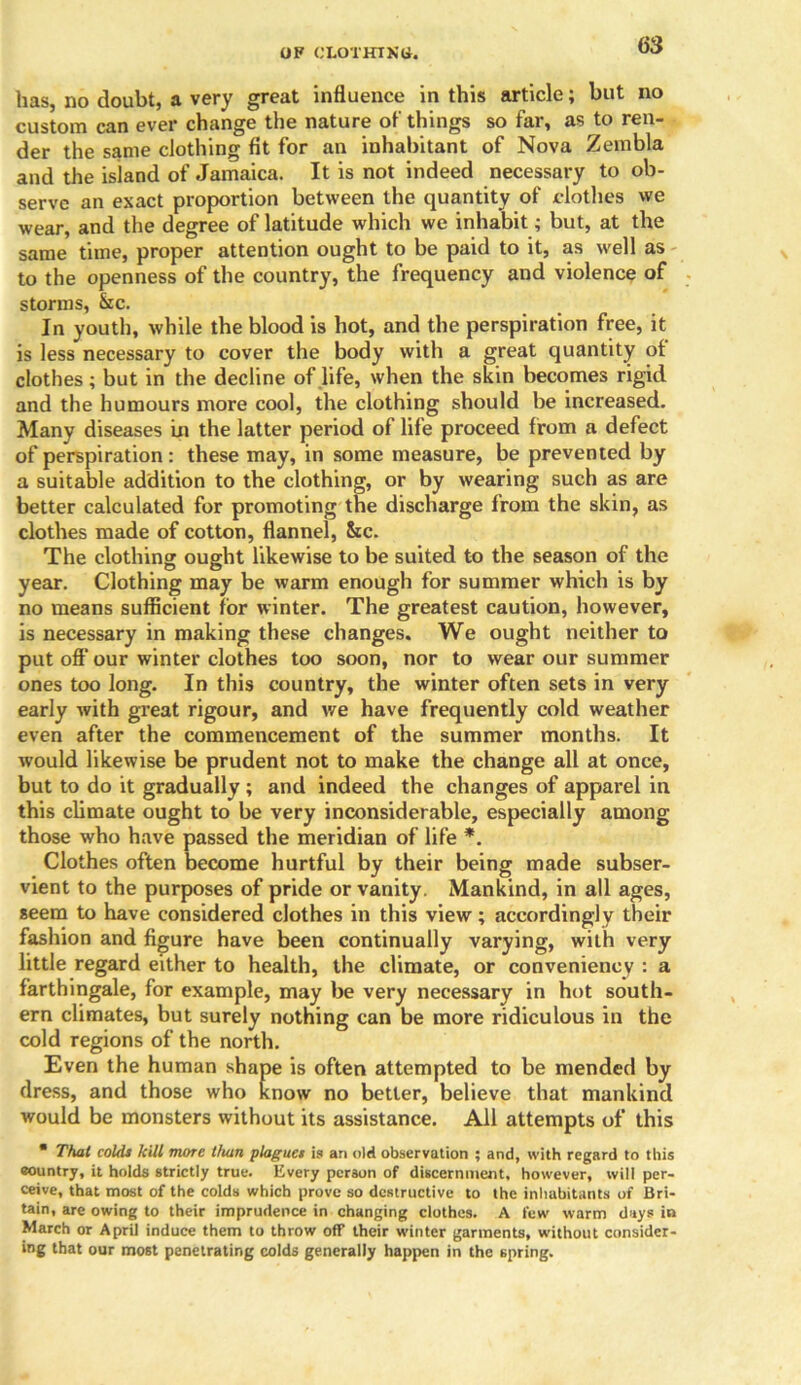 OF CLOTHING. 63

has, no doubt, a very great influence in this article; but no custom can ever change the nature of things so far, as to render the same clothing fit for an inhabitant of Nova Zembla and the island of Jamaica. It is not indeed necessary to observe an exact proportion between the quantity of clothes we wear, and the degree of latitude which we inhabit; but, at the same time, proper attention ought to be paid to it, as well as to the openness of the country, the frequency and violence of storms, &c.

In youth, while the blood is hot, and the perspiration free, it is less necessary to cover the body with a great quantity of clothes; but in the decline of life, when the skin becomes rigid and the humours more cool, the clothing should be increased. Many diseases in the latter period of life proceed from a defect of perspiration: these may, in some measure, be prevented by a suitable addition to the clothing, or by wearing such as are better calculated for promoting the discharge from the skin, as clothes made of cotton, flannel, &c.

The clothing ought likewise to be suited to the season of the year. Clothing may be warm enough for summer which is by no means sufficient for winter. The greatest caution, however, is necessary in making these changes. We ought neither to put off our winter clothes too soon, nor to wear our summer ones too long. In this country, the winter often sets in very early with great rigour, and we have frequently cold weather even after the commencement of the summer months. It would likewise be prudent not to make the change all at once, but to do it gradually; and indeed the changes of apparel in this climate ought to be very inconsiderable, especially among those who have passed the meridian of life *.

Clothes often become hurtful by their being made subservient to the purposes of pride or vanity. Mankind, in all ages, seem to have considered clothes in this view; accordingly their fashion and figure have been continually varying, with very little regard either to health, the climate, or conveniency: a farthingale, for example, may be very necessary in hot southern climates, but surely nothing can be more ridiculous in the cold regions of the north.

Even the human shape is often attempted to be mended by dress, and those who know no better, believe that mankind would be monsters without its assistance. All attempts of this

* That colds kill more than plagues is an old observation; and, with regard to this country, it holds strictly true. Every person of discernment, however, will perceive, that most of the colds which prove so destructive to the inhabitants of Britain, are owing to their imprudence in changing clothes. A few warm days in March or April induce them to throw off their winter garments, without considering that our most penetrating colds generally happen in the spring.